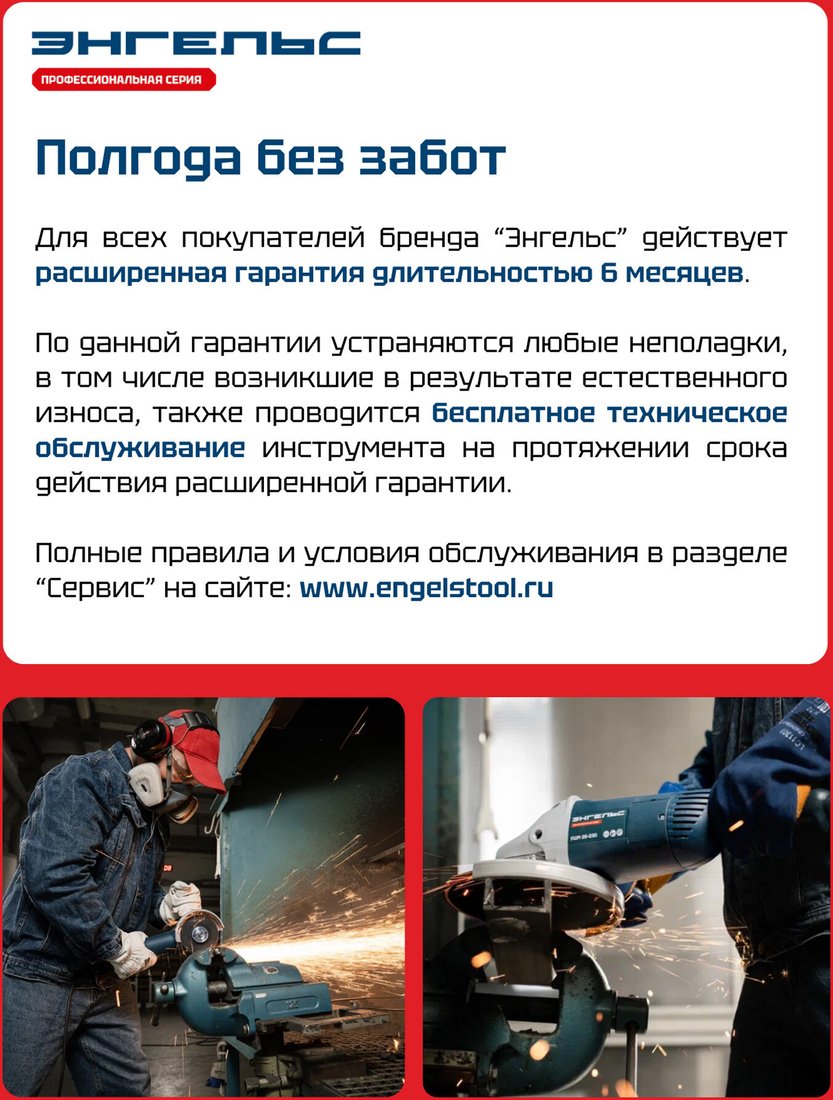 ЭНГЕЛЬС
ПРОФЕССИОНАЛЬНАЯ СЕРИЯ

Полгода без забот

Для всех покупателей бренда “Энгельс” действует расширенная гарантия длительностью 6 месяцев.

По данной гарантии устраняются любые неполадки, в том числе возникшие в результате естественного износа, также проводится бесплатное техническое обслуживание инструмента на протяжении срока действия расширенной гарантии.

Полные правила и условия обслуживания в разделе “Сервис” на сайте: www.engelstool.ru

ЭНГЕЛЬС